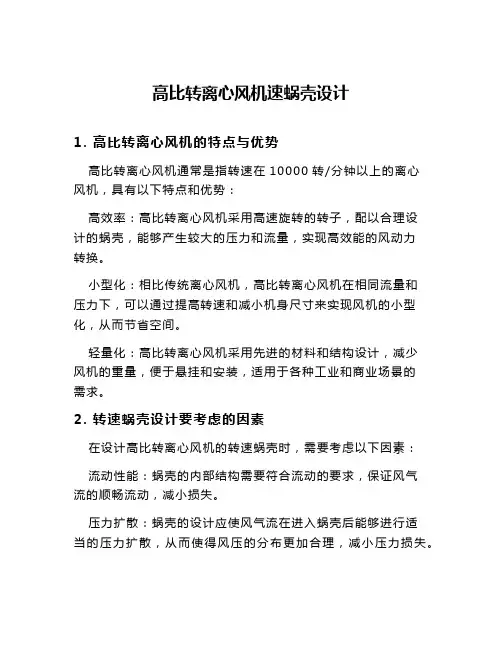 高比转离心风机速蜗壳设计

1. 高比转离心风机的特点与优势

高比转离心风机通常是指转速在 10000 转/分钟以上的离心风机，具有以下特点和优势：

高效率：高比转离心风机采用高速旋转的转子，配以合理设计的蜗壳，能够产生较大的压力和流量，实现高效能的风动力转换。

小型化：相比传统离心风机，高比转离心风机在相同流量和压力下，可以通过提高转速和减小机身尺寸来实现风机的小型化，从而节省空间。

轻量化：高比转离心风机采用先进的材料和结构设计，减少风机的重量，便于悬挂和安装，适用于各种工业和商业场景的需求。

2. 转速蜗壳设计要考虑的因素

在设计高比转离心风机的转速蜗壳时，需要考虑以下因素：

流动性能：蜗壳的内部结构需要符合流动的要求，保证风气流的顺畅流动，减小损失。

压力扩散：蜗壳的设计应使风气流在进入蜗壳后能够进行适当的压力扩散，从而使得风压的分布更加合理，减小压力损失。